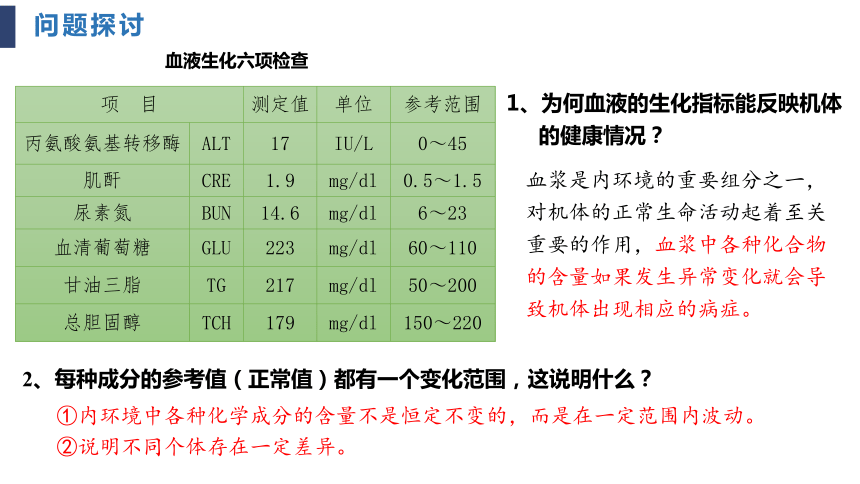 问题探讨

血液生化六项检查

| 项　目 | | 测定值 | 单位 | 参考范围 |
|---|---|---|---|---|
| 丙氨酸氨基转移酶 | ALT | 17 | IU/L | 0～45 |
| 肌酐 | CRE | 1.9 | mg/dl | 0.5～1.5 |
| 尿素氮 | BUN | 14.6 | mg/dl | 6～23 |
| 血清葡萄糖 | GLU | 223 | mg/dl | 60～110 |
| 甘油三脂 | TG | 217 | mg/dl | 50～200 |
| 总胆固醇 | TCH | 179 | mg/dl | 150～220 |

1、为何血液的生化指标能反映机体的健康情况？

血浆是内环境的重要组分之一，对机体的正常生命活动起着至关重要的作用，血浆中各种化合物的含量如果发生异常变化就会导致机体出现相应的病症。

2、每种成分的参考值（正常值）都有一个变化范围，这说明什么？

①内环境中各种化学成分的含量不是恒定不变的，而是在一定范围内波动。
②说明不同个体存在一定差异。